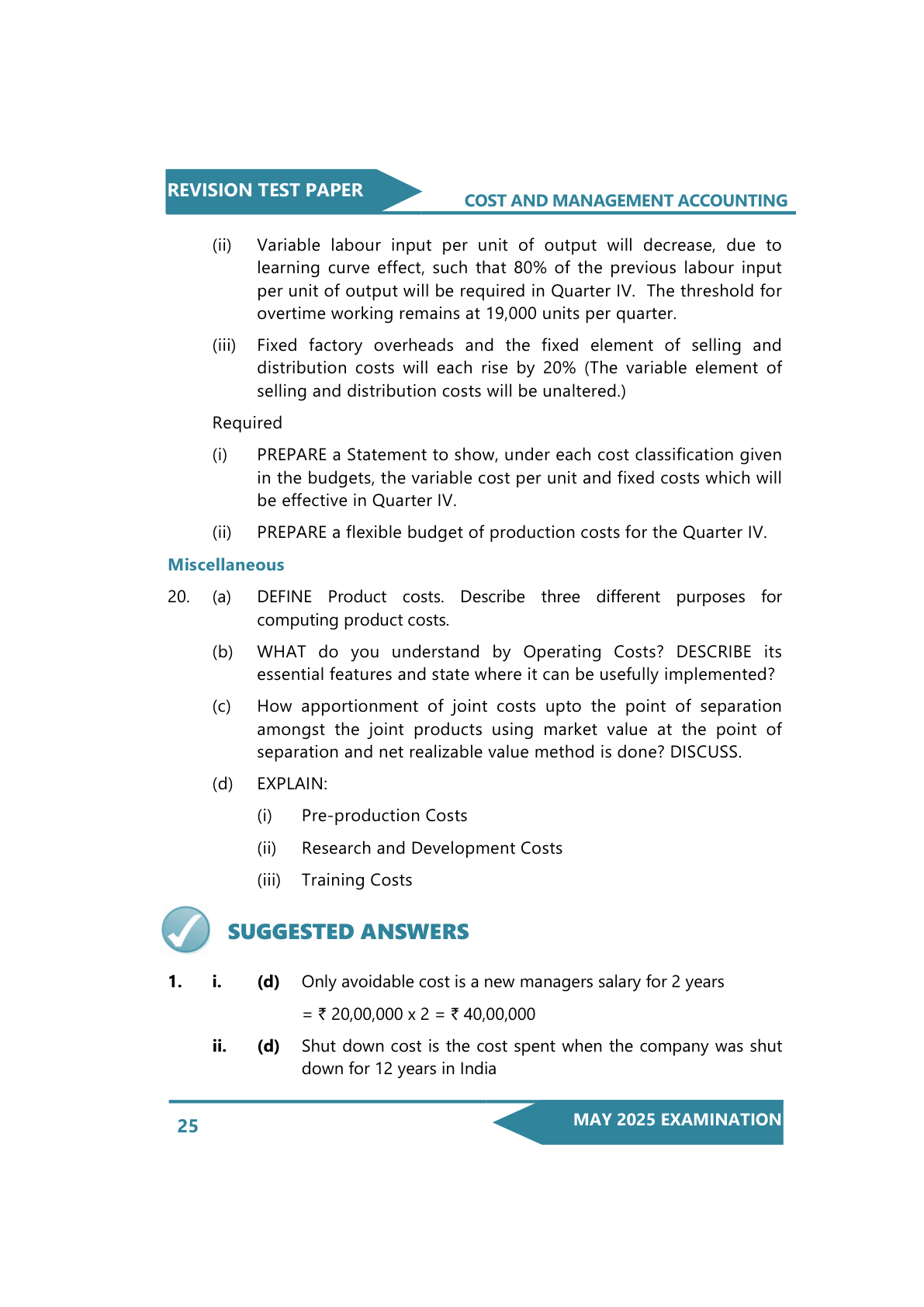 REVISION TEST PAPER

COST AND MANAGEMENT ACCOUNTING

(ii) Variable labour input per unit of output will decrease, due to learning curve effect, such that 80% of the previous labour input per unit of output will be required in Quarter IV. The threshold for overtime working remains at 19,000 units per quarter.

(iii) Fixed factory overheads and the fixed element of selling and distribution costs will each rise by 20% (The variable element of selling and distribution costs will be unaltered.)

Required

(i) PREPARE a Statement to show, under each cost classification given in the budgets, the variable cost per unit and fixed costs which will be effective in Quarter IV.

(ii) PREPARE a flexible budget of production costs for the Quarter IV.

Miscellaneous

20. (a) DEFINE Product costs. Describe three different purposes for computing product costs.

(b) WHAT do you understand by Operating Costs? DESCRIBE its essential features and state where it can be usefully implemented?

(c) How apportionment of joint costs upto the point of separation amongst the joint products using market value at the point of separation and net realizable value method is done? DISCUSS.

(d) EXPLAIN:

(i) Pre-production Costs

(ii) Research and Development Costs

(iii) Training Costs

SUGGESTED ANSWERS

1. i. (d) Only avoidable cost is a new managers salary for 2 years

= ₹ 20,00,000 x 2 = ₹ 40,00,000

ii. (d) Shut down cost is the cost spent when the company was shut down for 12 years in India

25

MAY 2025 EXAMINATION